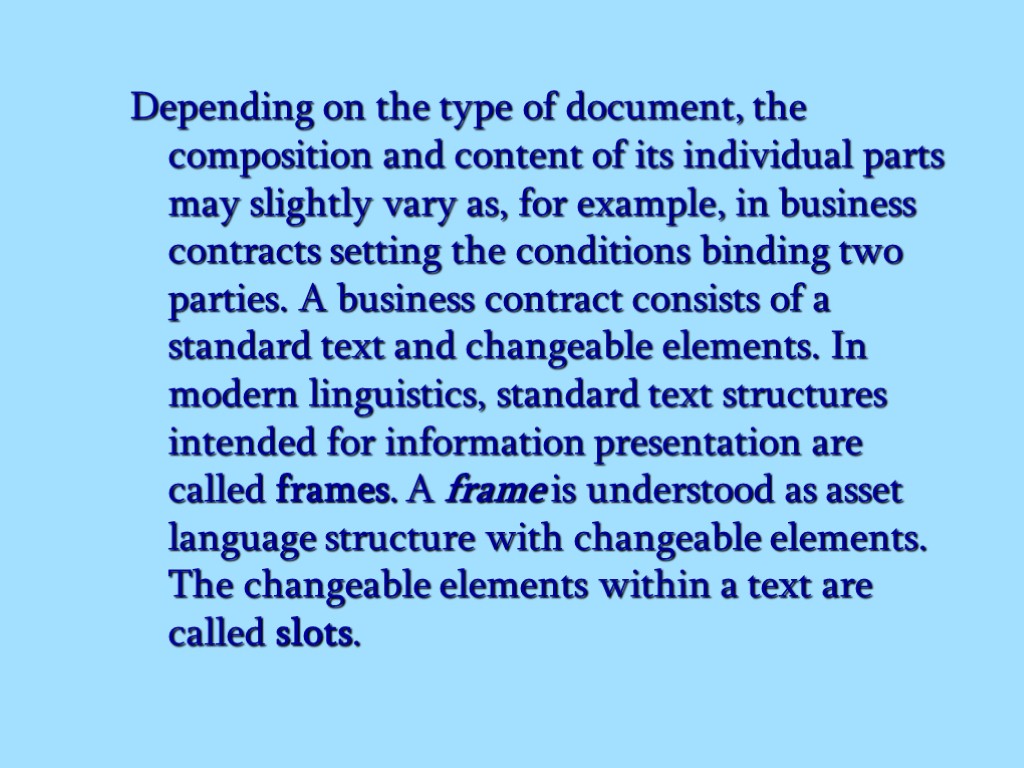 Depending on the type of document, the composition and content of its individual parts may slightly vary as, for example, in business contracts setting the conditions binding two parties. A business contract consists of a standard text and changeable elements. In modern linguistics, standard text structures intended for information presentation are called frames. A frame is understood as asset language structure with changeable elements. The changeable elements within a text are called slots.